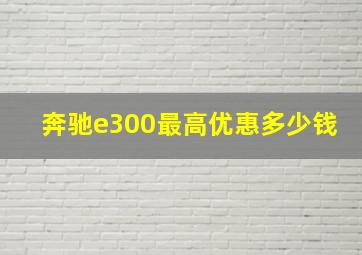 奔驰e300最高优惠多少钱